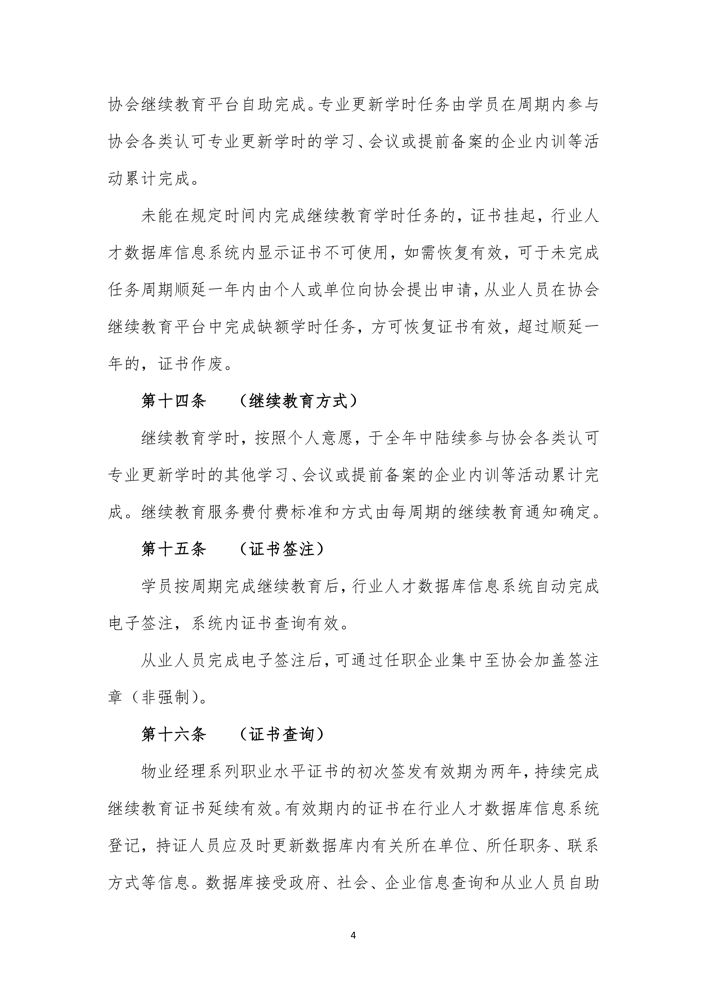 协会继续教育平台自助完成。专业更新学时任务由学员在周期内参与协会各类认可专业更新学时的学习、会议或提前备案的企业内训等活动累计完成。

未能在规定时间内完成继续教育学时任务的，证书挂起，行业人才数据库信息系统内显示证书不可使用，如需恢复有效，可于未完成任务周期顺延一年内由个人或单位向协会提出申请，从业人员在协会继续教育平台中完成缺额学时任务，方可恢复证书有效，超过顺延一年的，证书作废。

第十四条　（继续教育方式）

继续教育学时，按照个人意愿，于全年中陆续参与协会各类认可专业更新学时的其他学习、会议或提前备案的企业内训等活动累计完成。继续教育服务费付费标准和方式由每周期的继续教育通知确定。

第十五条　（证书签注）

学员按周期完成继续教育后，行业人才数据库信息系统自动完成电子签注，系统内证书查询有效。

从业人员完成电子签注后，可通过任职企业集中至协会加盖签注章（非强制）。

第十六条　（证书查询）

物业经理系列职业水平证书的初次签发有效期为两年，持续完成继续教育证书延续有效。有效期内的证书在行业人才数据库信息系统登记，持证人员应及时更新数据库内有关所在单位、所任职务、联系方式等信息。数据库接受政府、社会、企业信息查询和从业人员自助

4